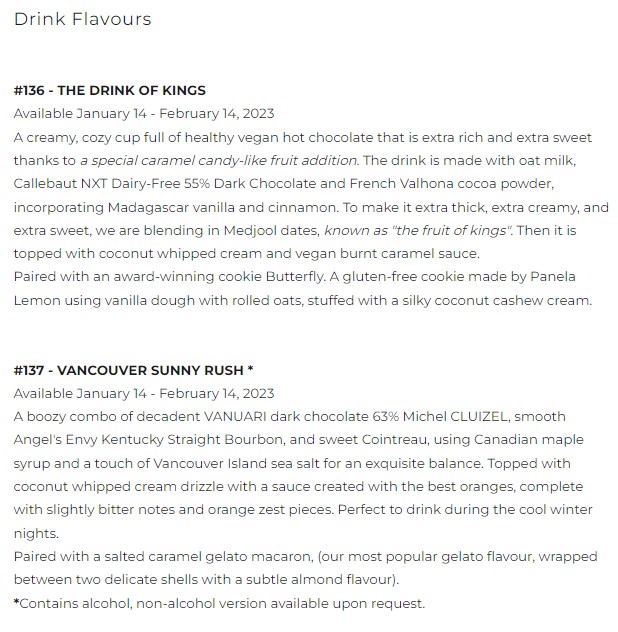 Drink Flavours

#136 - THE DRINK OF KINGS
Available January 14 - February 14, 2023
A creamy, cozy cup full of healthy vegan hot chocolate that is extra rich and extra sweet thanks to a special caramel candy-like fruit addition. The drink is made with oat milk, Callebaut NXT Dairy-Free 55% Dark Chocolate and French Valhona cocoa powder, incorporating Madagascar vanilla and cinnamon. To make it extra thick, extra creamy, and extra sweet, we are blending in Medjool dates, known as "the fruit of kings". Then it is topped with coconut whipped cream and vegan burnt caramel sauce.
Paired with an award-winning cookie Butterfly. A gluten-free cookie made by Panela Lemon using vanilla dough with rolled oats, stuffed with a silky coconut cashew cream.

#137 - VANCOUVER SUNNY RUSH *
Available January 14 - February 14, 2023
A boozy combo of decadent VANUARI dark chocolate 63% Michel CLUIZEL, smooth Angel's Envy Kentucky Straight Bourbon, and sweet Cointreau, using Canadian maple syrup and a touch of Vancouver Island sea salt for an exquisite balance. Topped with coconut whipped cream drizzle with a sauce created with the best oranges, complete with slightly bitter notes and orange zest pieces. Perfect to drink during the cool winter nights.
Paired with a salted caramel gelato macaron, (our most popular gelato flavour, wrapped between two delicate shells with a subtle almond flavour).
*Contains alcohol, non-alcohol version available upon request.